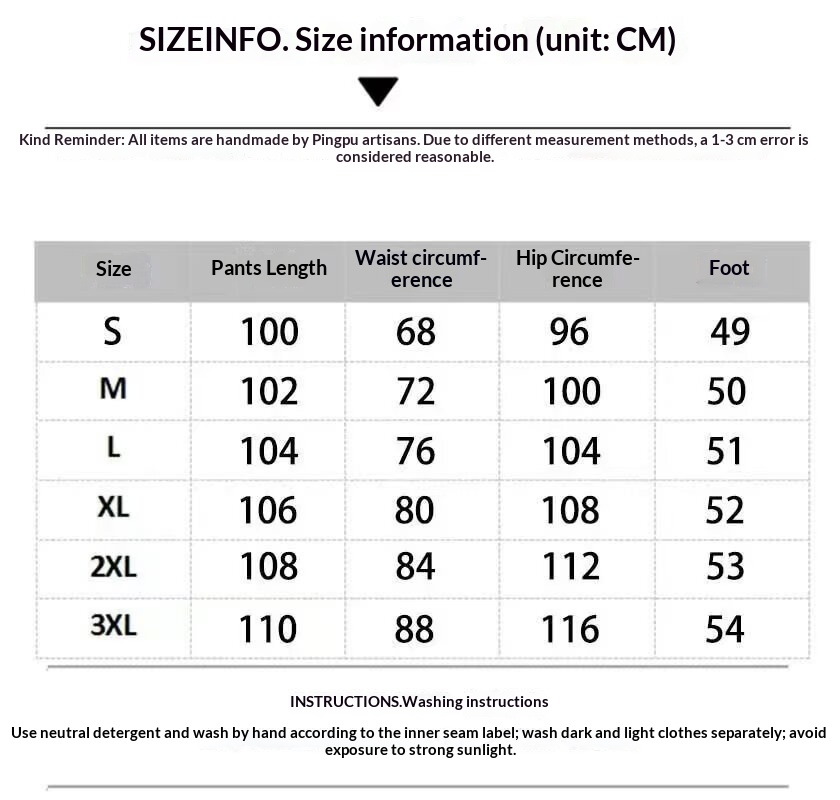 SIZEINFO. Size information (unit: CM)

Kind Reminder: All items are handmade by Pingpu artisans. Due to different measurement methods, a 1-3 cm error is considered reasonable.

| Size | Pants Length | Waist circumference | Hip Circumference | Foot |
|---|---|---|---|---|
| S | 100 | 68 | 96 | 49 |
| M | 102 | 72 | 100 | 50 |
| L | 104 | 76 | 104 | 51 |
| XL | 106 | 80 | 108 | 52 |
| 2XL | 108 | 84 | 112 | 53 |
| 3XL | 110 | 88 | 116 | 54 |

INSTRUCTIONS.Washing instructions

Use neutral detergent and wash by hand according to the inner seam label; wash dark and light clothes separately; avoid exposure to strong sunlight.